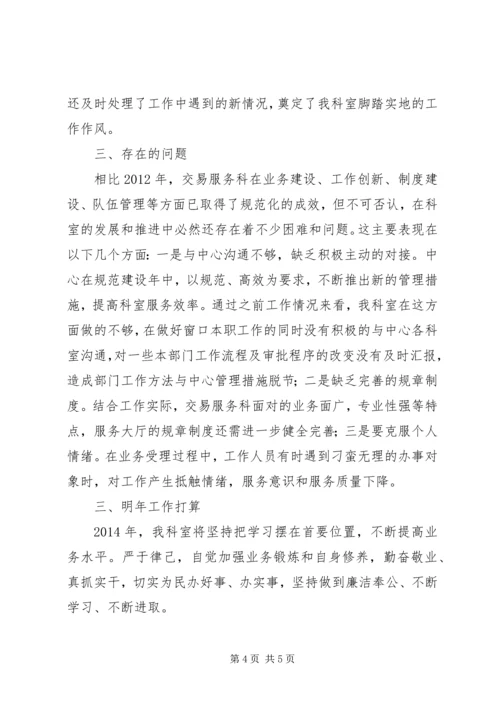 还及时处理了工作中遇到的新情况，奠定了我科室脚踏实地的工作作风。

三、存在的问题

相比 2012 年，交易服务科在业务建设、工作创新、制度建设、队伍管理等方面已取得了规范化的成效，但不可否认，在科室的发展和推进中必然还存在着不少困难和问题。这主要表现在以下几个方面：一是与中心沟通不够，缺乏积极主动的对接。中心在规范建设年中，以规范、高效为要求，不断推出新的管理措施，提高科室服务效率。通过之前工作情况来看，我科室在这方面做的不够，在做好窗口本职工作的同时没有积极的与中心各科室沟通，对一些本部门工作流程及审批程序的改变没有及时汇报，造成部门工作方法与中心管理措施脱节；二是缺乏完善的规章制度。结合工作实际，交易服务科面对的业务面广，专业性强等特点，服务大厅的规章制度还需进一步健全完善；三是要克服个人情绪。在业务受理过程中，工作人员有时遇到刁蛮无理的办事对象时，对工作产生抵触情绪，服务意识和服务质量下降。

三、明年工作打算

2014 年，我科室将坚持把学习摆在首要位置，不断提高业务水平。严于律己，自觉加强业务锻炼和自身修养，勤奋敬业、真抓实干，切实为民办好事、办实事，坚持做到廉洁奉公、不断学习、不断进取。

第 4 页 共 5 页